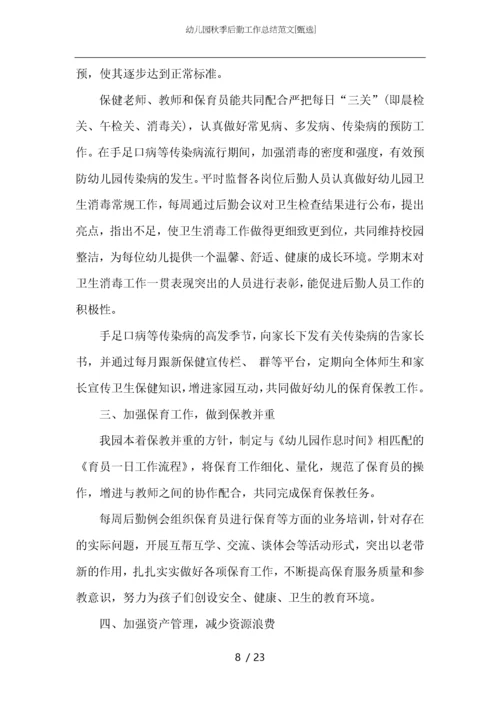 幼儿园秋季后勤工作总结范文[甄选]

预，使其逐步达到正常标准。

保健老师、教师和保育员能共同配合严把每日“三关”（即晨检关、午检关、消毒关），认真做好常见病、多发病、传染病的预防工作。在手足口病等传染病流行期间，加强消毒的密度和强度，有效预防幼儿园传染病的发生。平时监督各岗位后勤人员认真做好幼儿园卫生消毒常规工作，每周通过后勤会议对卫生检查结果进行公布，提出亮点，指出不足，使卫生消毒工作做得更细致更到位，共同维持校园整洁，为每位幼儿提供一个温馨、舒适、健康的成长环境。学期末对卫生消毒工作一贯表现突出的人员进行表彰，能促进后勤人员工作的积极性。

手足口病等传染病的高发季节，向家长下发有关传染病的告家长书，并通过每月跟新保健宣传栏、 群等平台，定期向全体师生和家长宣传卫生保健知识，增进家园互动，共同做好幼儿的保育保教工作。

三、加强保育工作，做到保教并重

我园本着保教并重的方针，制定与《幼儿园作息时间》相匹配的《育员一日工作流程》，将保育工作细化、量化，规范了保育员的操作，增进与教师之间的协作配合，共同完成保育保教任务。

每周后勤例会组织保育员进行保育等方面的业务培训，针对存在的实际问题，开展互帮互学、交流、谈体会等活动形式，突出以老带新的作用，扎扎实实做好各项保育工作，不断提高保育服务质量和参教意识，努力为孩子们创设安全、健康、卫生的教育环境。

四、加强资产管理，减少资源浪费

8 / 23